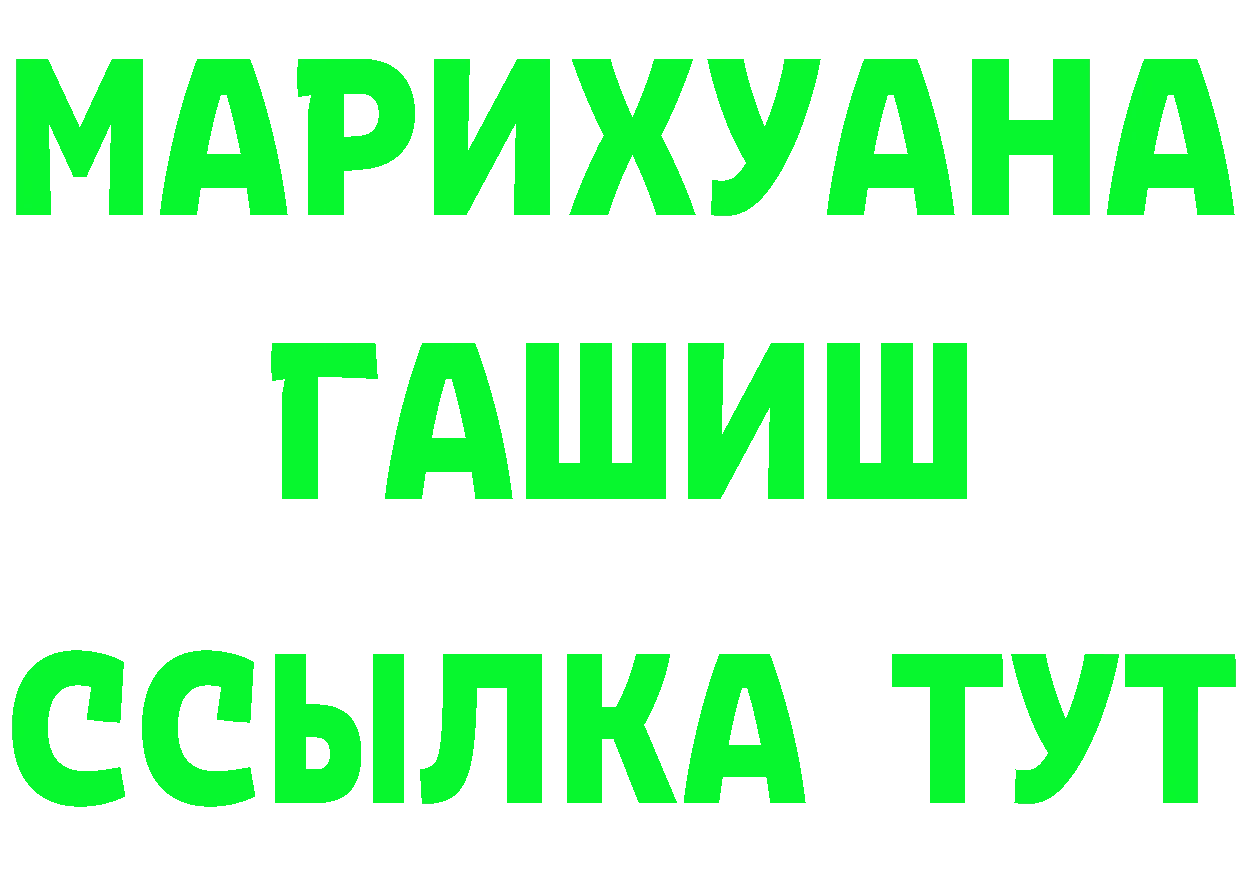 МАРИХУАНА
ГАШИШ
ССЫЛКА ТУТ